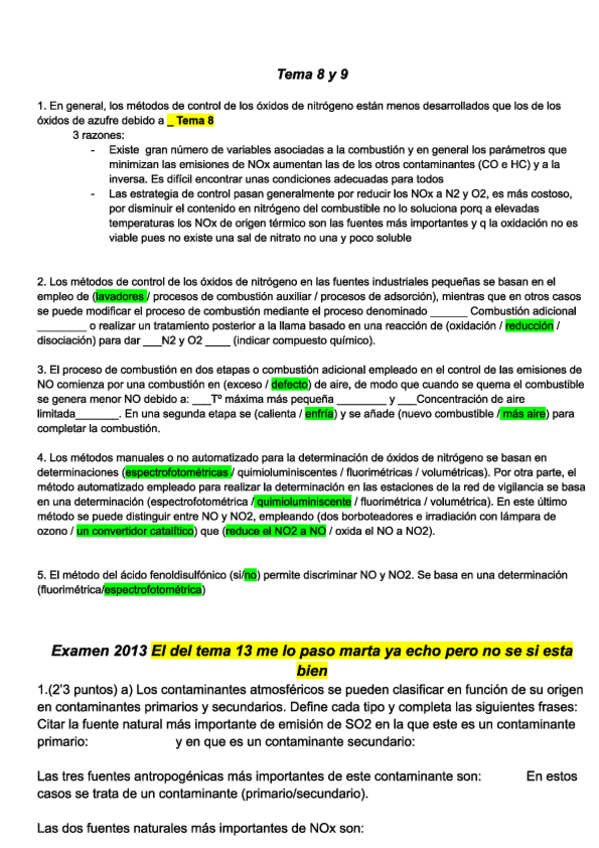 Tema 8 y 9

1. En general, los métodos de control de los óxidos de nitrógeno están menos desarrollados que los de los óxidos de azufre debido a _ Tema 8

3 razones:

- Existe gran número de variables asociadas a la combustión y en general los parámetros que minimizan las emisiones de NOx aumentan las de los otros contaminantes (CO e HC) y a la inversa. Es difícil encontrar unas condiciones adecuadas para todos
- Las estrategia de control pasan generalmente por reducir los NOx a N2 y O2, es más costoso, por disminuir el contenido en nitrógeno del combustible no lo soluciona porq a elevadas temperaturas los NOx de origen térmico son las fuentes más importantes y q la oxidación no es viable pues no existe una sal de nitrato no una y poco soluble

2. Los métodos de control de los óxidos de nitrógeno en las fuentes industriales pequeñas se basan en el empleo de (lavadores / procesos de combustión auxiliar / procesos de adsorción), mientras que en otros casos se puede modificar el proceso de combustión mediante el proceso denominado ______ Combustión adicional ________ o realizar un tratamiento posterior a la llama basado en una reacción de (oxidación / reducción / disociación) para dar ___N2 y O2 ____ (indicar compuesto químico).

3. El proceso de combustión en dos etapas o combustión adicional empleado en el control de las emisiones de NO comienza por una combustión en (exceso / defecto) de aire, de modo que cuando se quema el combustible se genera menor NO debido a: ___Tº máxima más pequeña ________ y ___Concentración de aire limitada_______. En una segunda etapa se (calienta / enfría) y se añade (nuevo combustible / más aire) para completar la combustión.

4. Los métodos manuales o no automatizado para la determinación de óxidos de nitrógeno se basan en determinaciones (espectrofotométricas / quimioluminiscentes / fluorimétricas / volumétricas). Por otra parte, el método automatizado empleado para realizar la determinación en las estaciones de la red de vigilancia se basa en una determinación (espectrofotométrica / quimioluminiscente / fluorimétrica / volumétrica). En este último método se puede distinguir entre NO y NO2, empleando (dos borboteadores e irradiación con lámpara de ozono / un convertidor catalítico) que (reduce el NO2 a NO / oxida el NO a NO2).

5. El método del ácido fenoldisulfónico (si/no) permite discriminar NO y NO2. Se basa en una determinación (fluorimétrica/espectrofotométrica)

Examen 2013 El del tema 13 me lo paso marta ya echo pero no se si esta bien

1.(2'3 puntos) a) Los contaminantes atmosféricos se pueden clasificar en función de su origen en contaminantes primarios y secundarios. Define cada tipo y completa las siguientes frases: Citar la fuente natural más importante de emisión de SO2 en la que este es un contaminante primario: y en que es un contaminante secundario:

Las tres fuentes antropogénicas más importantes de este contaminante son: En estos casos se trata de un contaminante (primario/secundario).

Las dos fuentes naturales más importantes de NOx son: